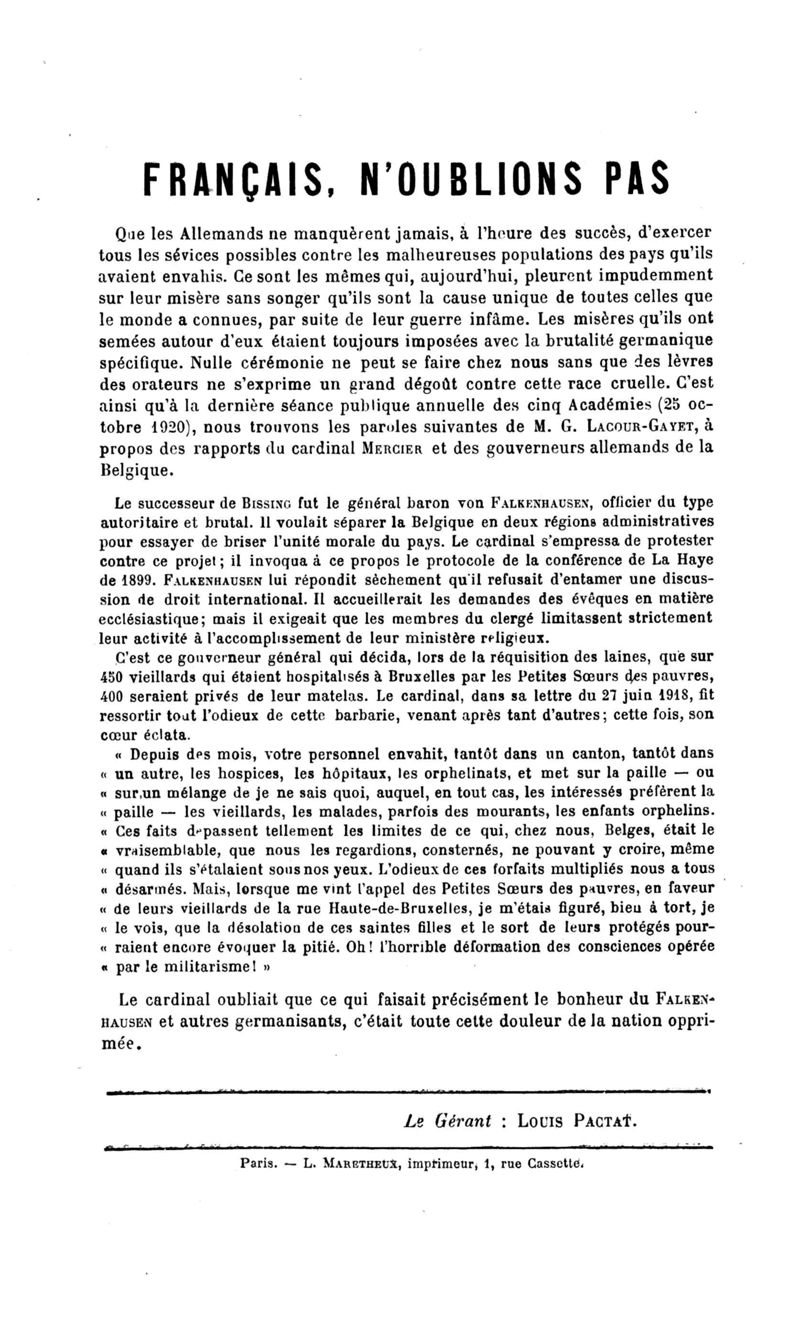 FRANÇAIS, N'OUBLIONS PAS

Que les Allemands ne manquèrent jamais, à l'heure des succès, d'exercer tous les sévices possibles contre les malheureuses populations des pays qu'ils avaient envahis. Ce sont les mêmes qui, aujourd'hui, pleurent impudemment sur leur misère sans songer qu'ils sont la cause unique de toutes celles que le monde a connues, par suite de leur guerre infâme. Les misères qu'ils ont semées autour d'eux étaient toujours imposées avec la brutalité germanique spécifique. Nulle cérémonie ne peut se faire chez nous sans que des lèvres des orateurs ne s'exprime un grand dégoût contre cette race cruelle. C'est ainsi qu'à la dernière séance publique annuelle des cinq Académies (25 octobre 1920), nous trouvons les paroles suivantes de M. G. Lacour-Gayet, à propos des rapports du cardinal Mercier et des gouverneurs allemands de la Belgique.

Le successeur de Bissing fut le général baron von Falkenhausen, officier du type autoritaire et brutal. Il voulait séparer la Belgique en deux régions administratives pour essayer de briser l'unité morale du pays. Le cardinal s'empressa de protester contre ce projet; il invoqua à ce propos le protocole de la conférence de La Haye de 1899. Falkenhausen lui répondit sèchement qu'il refusait d'entamer une discussion de droit international. Il accueillerait les demandes des évêques en matière ecclésiastique; mais il exigeait que les membres du clergé limitassent strictement leur activité à l'accomplissement de leur ministère religieux.

C'est ce gouverneur général qui décida, lors de la réquisition des laines, que sur 450 vieillards qui étaient hospitalisés à Bruxelles par les Petites Sœurs des pauvres, 400 seraient privés de leur matelas. Le cardinal, dans sa lettre du 27 juin 1918, fit ressortir tout l'odieux de cette barbarie, venant après tant d'autres; cette fois, son cœur éclata.

« Depuis des mois, votre personnel envahit, tantôt dans un canton, tantôt dans « un autre, les hospices, les hôpitaux, les orphelinats, et met sur la paille — ou « sur un mélange de je ne sais quoi, auquel, en tout cas, les intéressés préfèrent la « paille — les vieillards, les malades, parfois des mourants, les enfants orphelins. « Ces faits dépassent tellement les limites de ce qui, chez nous, Belges, était le « vraisemblable, que nous les regardions, consternés, ne pouvant y croire, même « quand ils s'étalaient sous nos yeux. L'odieux de ces forfaits multipliés nous a tous « désarmés. Mais, lorsque me vint l'appel des Petites Sœurs des pauvres, en faveur « de leurs vieillards de la rue Haute-de-Bruxelles, je m'étais figuré, bien à tort, je « le vois, que la désolation de ces saintes filles et le sort de leurs protégés pour- « raient encore évoquer la pitié. Oh! l'horrible déformation des consciences opérée « par le militarisme! »

Le cardinal oubliait que ce qui faisait précisément le bonheur du Falkenhausen et autres germanisants, c'était toute cette douleur de la nation opprimée.

Le Gérant : Louis Pactat.

Paris. — L. Maretheux, imprimeur, 1, rue Cassette.